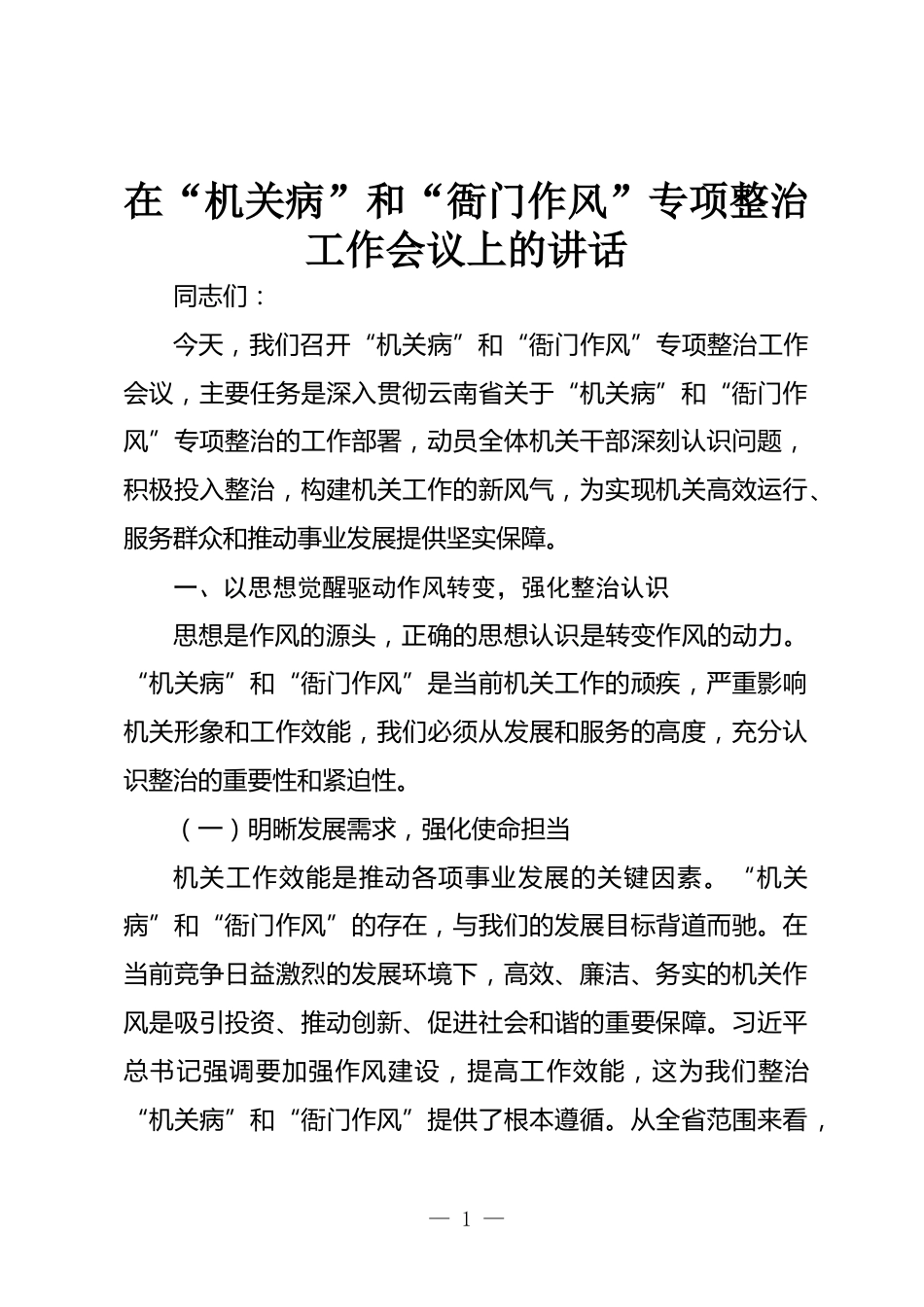 在“机关病”和“衙门作风”专项整治工作会议上的讲话

同志们：

今天，我们召开“机关病”和“衙门作风”专项整治工作会议，主要任务是深入贯彻云南省关于“机关病”和“衙门作风”专项整治的工作部署，动员全体机关干部深刻认识问题，积极投入整治，构建机关工作的新风气，为实现机关高效运行、服务群众和推动事业发展提供坚实保障。

一、以思想觉醒驱动作风转变，强化整治认识

思想是作风的源头，正确的思想认识是转变作风的动力。“机关病”和“衙门作风”是当前机关工作的顽疾，严重影响机关形象和工作效能，我们必须从发展和服务的高度，充分认识整治的重要性和紧迫性。

（一）明晰发展需求，强化使命担当

机关工作效能是推动各项事业发展的关键因素。“机关病”和“衙门作风”的存在，与我们的发展目标背道而驰。在当前竞争日益激烈的发展环境下，高效、廉洁、务实的机关作风是吸引投资、推动创新、促进社会和谐的重要保障。习近平总书记强调要加强作风建设，提高工作效能，这为我们整治“机关病”和“衙门作风”提供了根本遵循。从全省范围来看，

— 1 —